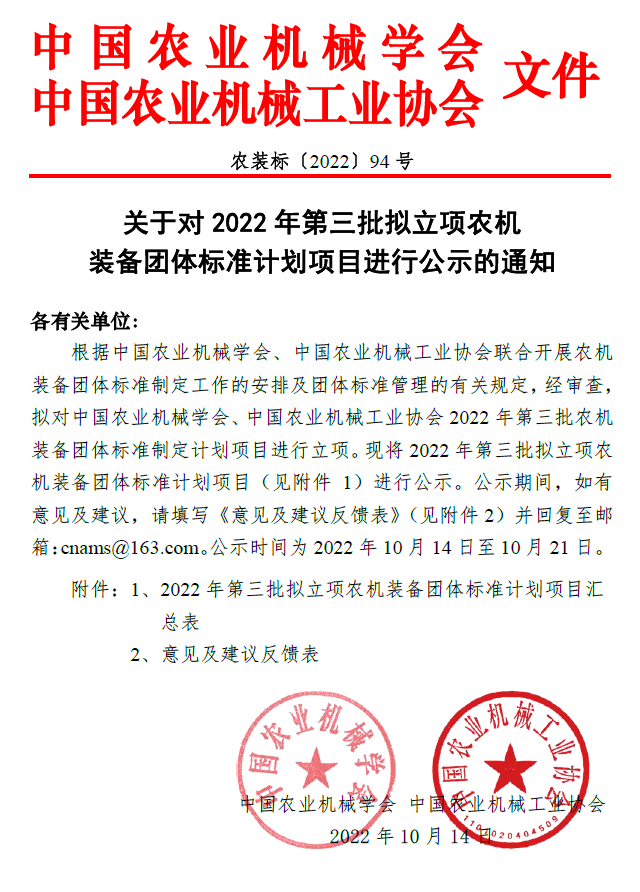 中国农业机械学会
中国农业机械工业协会 文件

农装标〔2022〕94 号

关于对 2022 年第三批拟立项农机装备团体标准计划项目进行公示的通知

各有关单位：

根据中国农业机械学会、中国农业机械工业协会联合开展农机装备团体标准制定工作的安排及团体标准管理的有关规定，经审查，拟对中国农业机械学会、中国农业机械工业协会 2022 年第三批农机装备团体标准制定计划项目进行立项。现将 2022 年第三批拟立项农机装备团体标准计划项目（见附件 1）进行公示。公示期间，如有意见及建议，请填写《意见及建议反馈表》（见附件 2）并回复至邮箱：cnams@163.com。公示时间为 2022 年 10 月 14 日至 10 月 21 日。

附件：1、2022 年第三批拟立项农机装备团体标准计划项目汇总表

2、意见及建议反馈表

中国农业机械学会
中国农业机械工业协会
1102020404509

中国农业机械学会 中国农业机械工业协会

2022 年 10 月 14 日